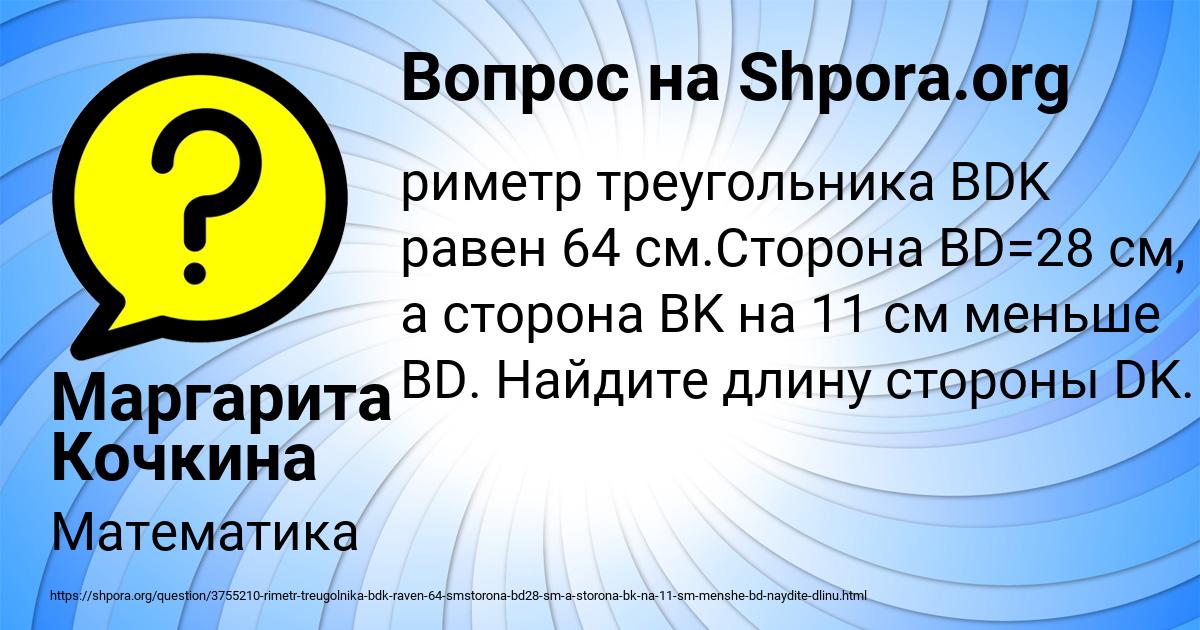 Вопрос на Shpora.org

риметр треугольника BDK равен 64 см.Сторона BD=28 см, а сторона BK на 11 см меньше BD. Найдите длину стороны DK.

Маргарита Кочкина

Математика

https://shpora.org/question/3755210-rimetr-treugolnika-bdk-raven-64-smstorona-bd28-sm-a-storona-bk-na-11-sm-menshe-bd-naydite-dlinu.html